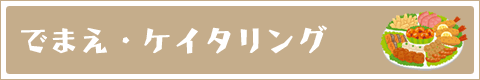 でまえ・ケイタリング